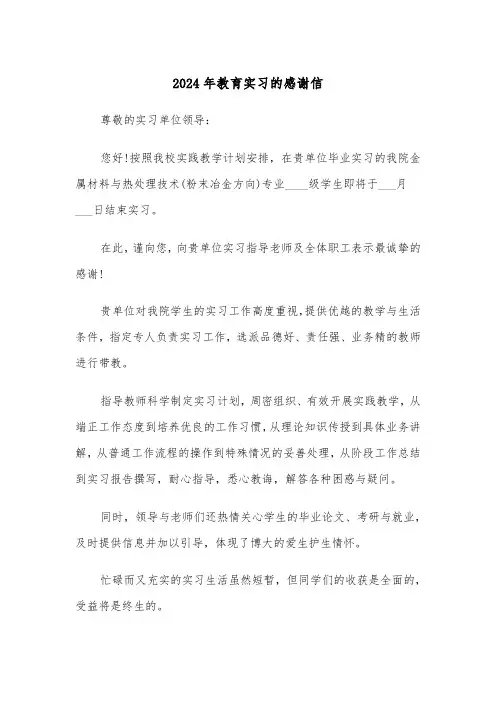 2024年教育实习的感谢信

尊敬的实习单位领导:

您好!按照我校实践教学计划安排，在贵单位毕业实习的我院金属材料与热处理技术(粉末冶金方向)专业____级学生即将于___月___日结束实习。

在此，谨向您，向贵单位实习指导老师及全体职工表示最诚挚的感谢!

贵单位对我院学生的实习工作高度重视，提供优越的教学与生活条件，指定专人负责实习工作，选派品德好、责任强、业务精的教师进行带教。

指导教师科学制定实习计划，周密组织、有效开展实践教学，从端正工作态度到培养优良的工作习惯，从理论知识传授到具体业务讲解，从普通工作流程的操作到特殊情况的妥善处理，从阶段工作总结到实习报告撰写，耐心指导，悉心教诲，解答各种困惑与疑问。

同时，领导与老师们还热情关心学生的毕业论文、考研与就业，及时提供信息并加以引导，体现了博大的爱生护生情怀。

忙碌而又充实的实习生活虽然短暂，但同学们的收获是全面的，受益将是终生的。